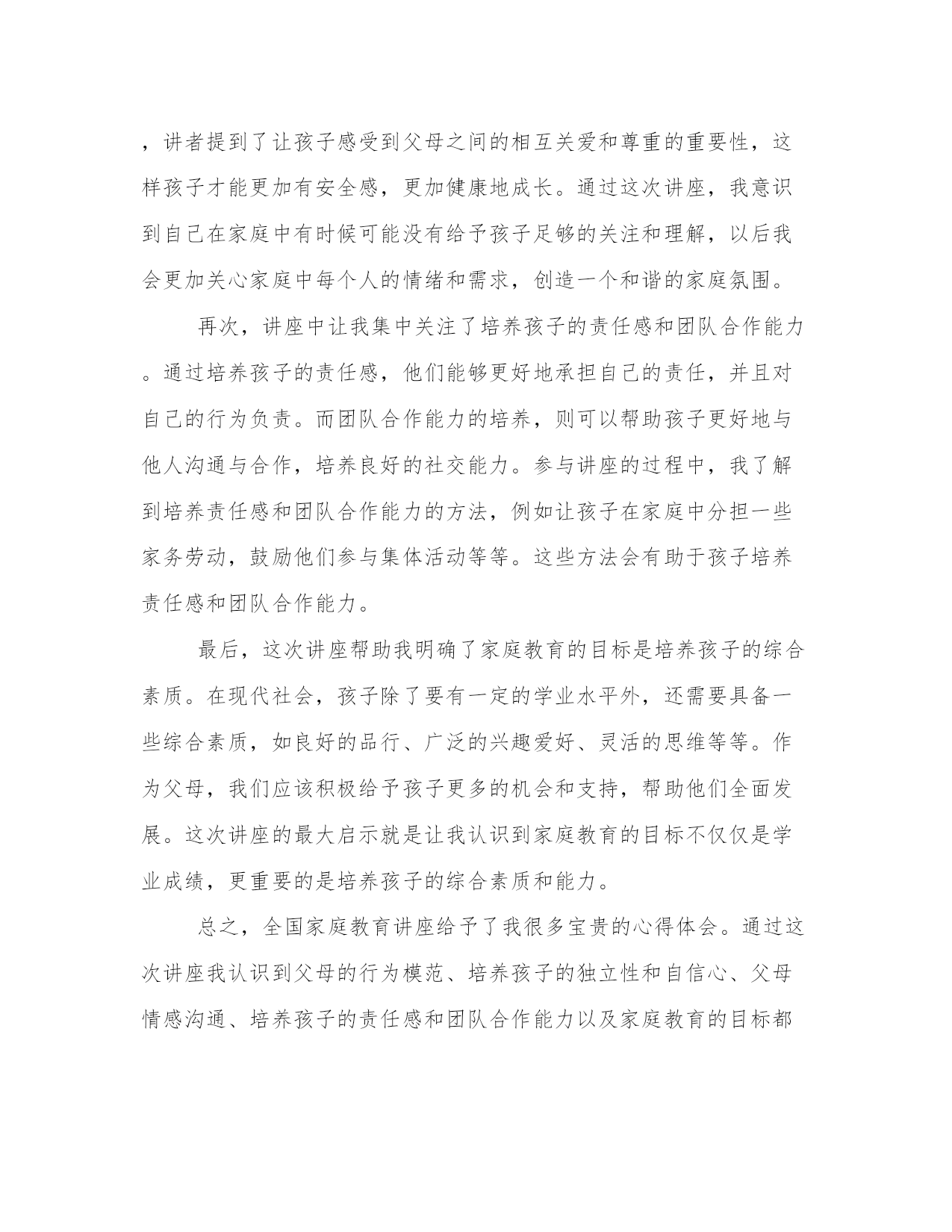 ，讲者提到了让孩子感受到父母之间的相互关爱和尊重的重要性，这样孩子才能更加有安全感，更加健康地成长。通过这次讲座，我意识到自己在家庭中有时候可能没有给予孩子足够的关注和理解，以后我会更加关心家庭中每个人的情绪和需求，创造一个和谐的家庭氛围。

再次，讲座中让我集中关注了培养孩子的责任感和团队合作能力。通过培养孩子的责任感，他们能够更好地承担自己的责任，并且对自己的行为负责。而团队合作能力的培养，则可以帮助孩子更好地与他人沟通与合作，培养良好的社交能力。参与讲座的过程中，我了解到培养责任感和团队合作能力的方法，例如让孩子在家庭中分担一些家务劳动，鼓励他们参与集体活动等等。这些方法会有助于孩子培养责任感和团队合作能力。

最后，这次讲座帮助我明确了家庭教育的目标是培养孩子的综合素质。在现代社会，孩子除了要有一定的学业水平外，还需要具备一些综合素质，如良好的品行、广泛的兴趣爱好、灵活的思维等等。作为父母，我们应该积极给予孩子更多的机会和支持，帮助他们全面发展。这次讲座的最大启示就是让我认识到家庭教育的目标不仅仅是学业成绩，更重要的是培养孩子的综合素质和能力。

总之，全国家庭教育讲座给予了我很多宝贵的心得体会。通过这次讲座我认识到父母的行为模范、培养孩子的独立性和自信心、父母情感沟通、培养孩子的责任感和团队合作能力以及家庭教育的目标都